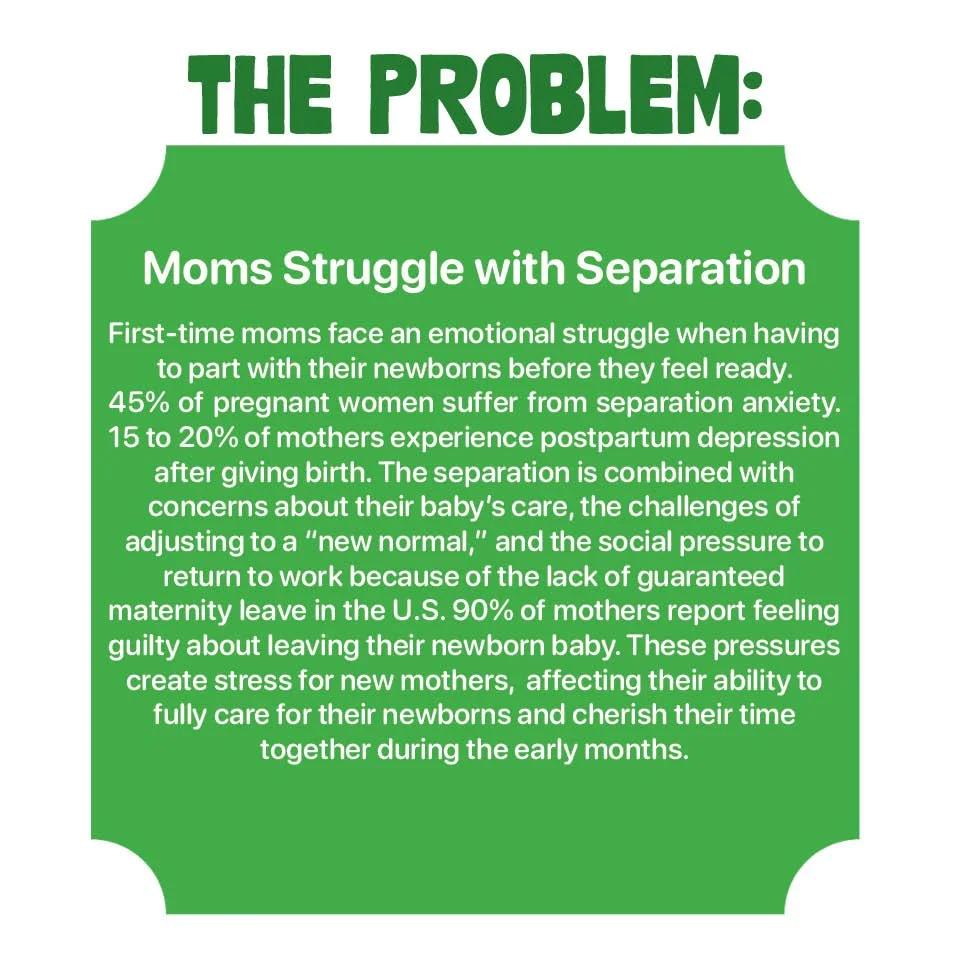 THE PROBLEM:

Moms Struggle with Separation

First-time moms face an emotional struggle when having to part with their newborns before they feel ready. 45% of pregnant women suffer from separation anxiety. 15 to 20% of mothers experience postpartum depression after giving birth. The separation is combined with concerns about their baby's care, the challenges of adjusting to a "new normal," and the social pressure to return to work because of the lack of guaranteed maternity leave in the U.S. 90% of mothers report feeling guilty about leaving their newborn baby. These pressures create stress for new mothers, affecting their ability to fully care for their newborns and cherish their time together during the early months.